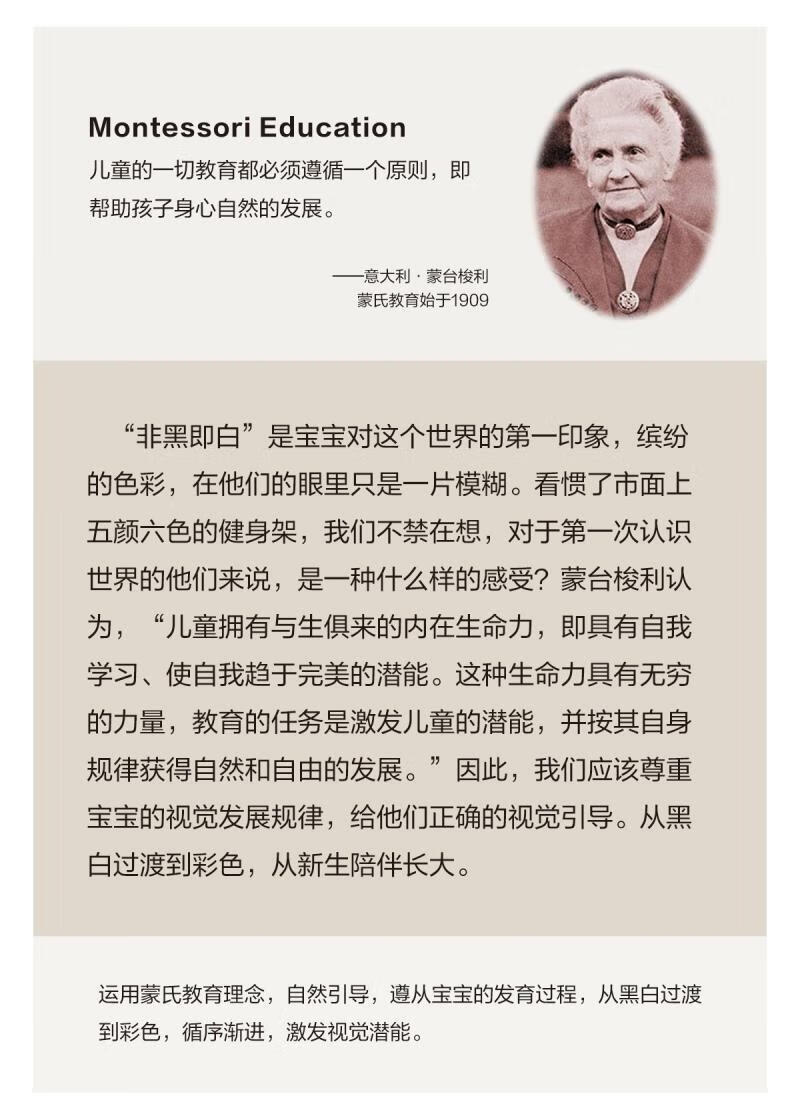 Montessori Education

儿童的一切教育都必须遵循一个原则，即帮助孩子身心自然的发展。

——意大利 · 蒙台梭利
蒙氏教育始于1909

“非黑即白”是宝宝对这个世界的第一印象，缤纷的色彩，在他们的眼里只是一片模糊。看惯了市面上五颜六色的健身架，我们不禁在想，对于第一次认识世界的他们来说，是一种什么样的感受？蒙台梭利认为，“儿童拥有与生俱来的内在生命力，即具有自我学习、使自我趋于完美的潜能。这种生命力具有无穷的力量，教育的任务是激发儿童的潜能，并按其自身规律获得自然和自由的发展。”因此，我们应该尊重宝宝的视觉发展规律，给他们正确的视觉引导。从黑白过渡到彩色，从新生陪伴长大。

运用蒙氏教育理念，自然引导，遵从宝宝的发育过程，从黑白过渡到彩色，循序渐进，激发视觉潜能。